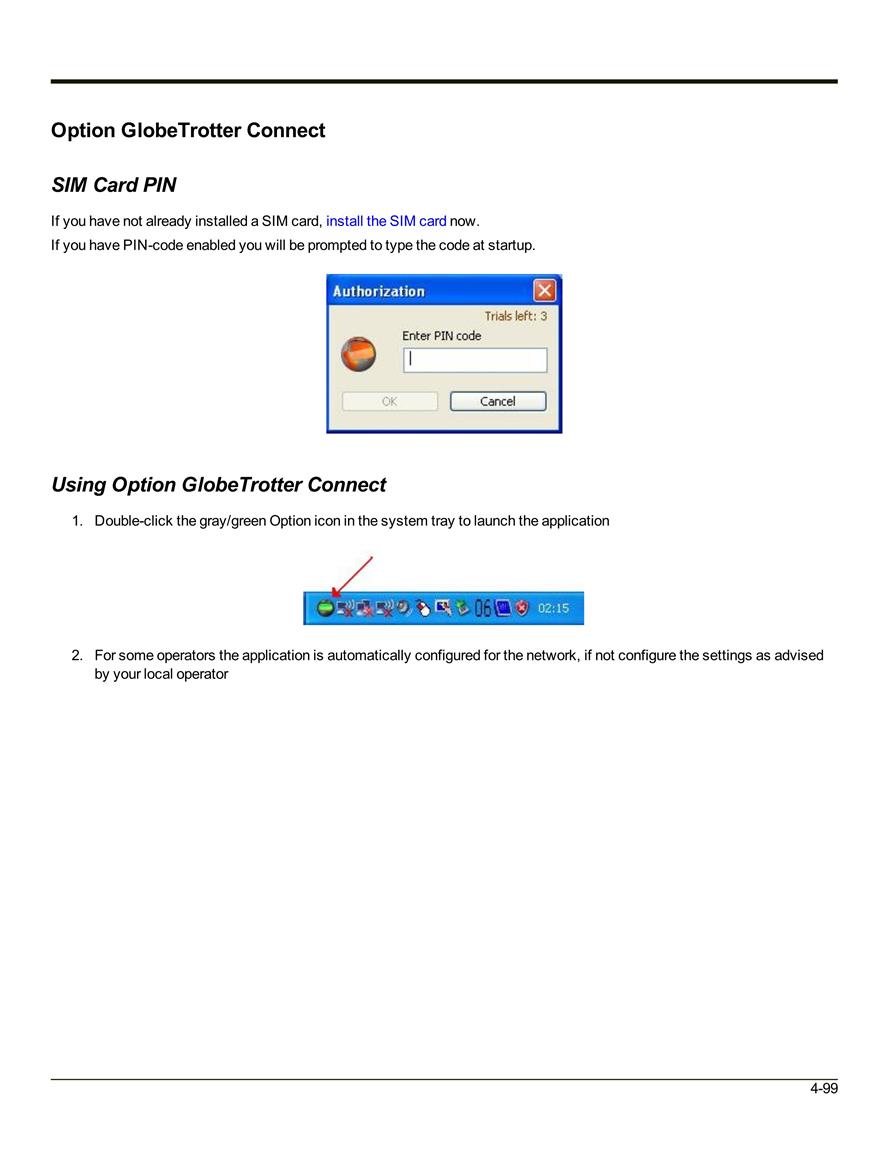 Option GlobeTrotter Connect

SIM Card PIN

If you have not already installed a SIM card, install the SIM card now.
If you have PIN-code enabled you will be prompted to type the code at startup.

Authorization

Trials left: 3

Enter PIN code

OK

Cancel

Using Option GlobeTrotter Connect

1. Double-click the gray/green Option icon in the system tray to launch the application

06

02:15

2. For some operators the application is automatically configured for the network, if not configure the settings as advised by your local operator

4-99